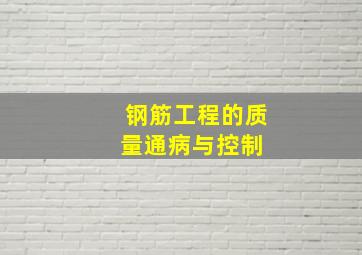 钢筋工程的质量通病与控制